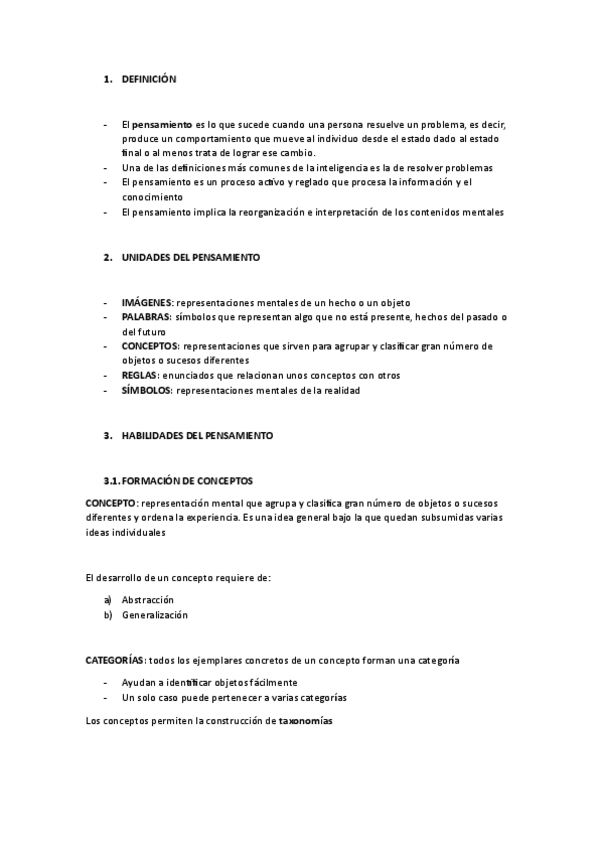 1. DEFINICIÓN

- El pensamiento es lo que sucede cuando una persona resuelve un problema, es decir, produce un comportamiento que mueve al individuo desde el estado dado al estado final o al menos trata de lograr ese cambio.
- Una de las definiciones más comunes de la inteligencia es la de resolver problemas
- El pensamiento es un proceso activo y reglado que procesa la información y el conocimiento
- El pensamiento implica la reorganización e interpretación de los contenidos mentales

2. UNIDADES DEL PENSAMIENTO

- IMÁGENES: representaciones mentales de un hecho o un objeto
- PALABRAS: símbolos que representan algo que no está presente, hechos del pasado o del futuro
- CONCEPTOS: representaciones que sirven para agrupar y clasificar gran número de objetos o sucesos diferentes
- REGLAS: enunciados que relacionan unos conceptos con otros
- SÍMBOLOS: representaciones mentales de la realidad

3. HABILIDADES DEL PENSAMIENTO

3.1. FORMACIÓN DE CONCEPTOS

CONCEPTO: representación mental que agrupa y clasifica gran número de objetos o sucesos diferentes y ordena la experiencia. Es una idea general bajo la que quedan subsumidas varias ideas individuales

El desarrollo de un concepto requiere de:

a) Abstracción
b) Generalización

CATEGORÍAS: todos los ejemplares concretos de un concepto forman una categoría

- Ayudan a identificar objetos fácilmente
- Un solo caso puede pertenecer a varias categorías

Los conceptos permiten la construcción de taxonomías